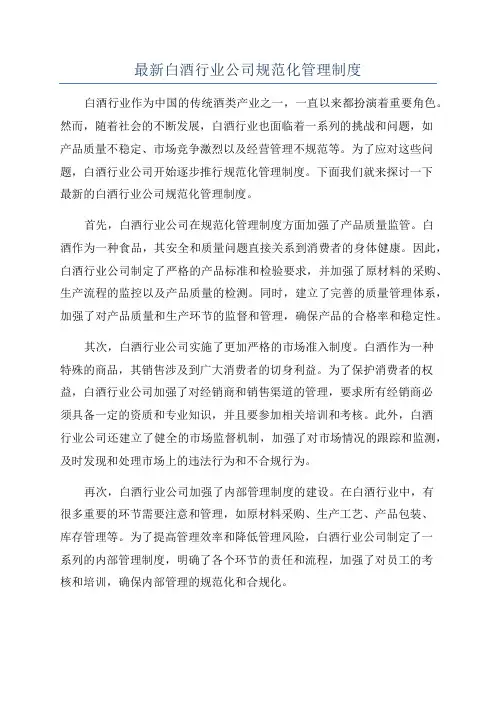 最新白酒行业公司规范化管理制度

白酒行业作为中国的传统酒类产业之一，一直以来都扮演着重要角色。然而，随着社会的不断发展，白酒行业也面临着一系列的挑战和问题，如产品质量不稳定、市场竞争激烈以及经营管理不规范等。为了应对这些问题，白酒行业公司开始逐步推行规范化管理制度。下面我们就来探讨一下最新的白酒行业公司规范化管理制度。

首先，白酒行业公司在规范化管理制度方面加强了产品质量监管。白酒作为一种食品，其安全和质量问题直接关系到消费者的身体健康。因此，白酒行业公司制定了严格的产品标准和检验要求，并加强了原材料的采购、生产流程的监控以及产品质量的检测。同时，建立了完善的质量管理体系，加强了对产品质量和生产环节的监督和管理，确保产品的合格率和稳定性。

其次，白酒行业公司实施了更加严格的市场准入制度。白酒作为一种特殊的商品，其销售涉及到广大消费者的切身利益。为了保护消费者的权益，白酒行业公司加强了对经销商和销售渠道的管理，要求所有经销商必须具备一定的资质和专业知识，并且要参加相关培训和考核。此外，白酒行业公司还建立了健全的市场监督机制，加强了对市场情况的跟踪和监测，及时发现和处理市场上的违法行为和不合规行为。

再次，白酒行业公司加强了内部管理制度的建设。在白酒行业中，有很多重要的环节需要注意和管理，如原材料采购、生产工艺、产品包装、库存管理等。为了提高管理效率和降低管理风险，白酒行业公司制定了一系列的内部管理制度，明确了各个环节的责任和流程，加强了对员工的考核和培训，确保内部管理的规范化和合规化。